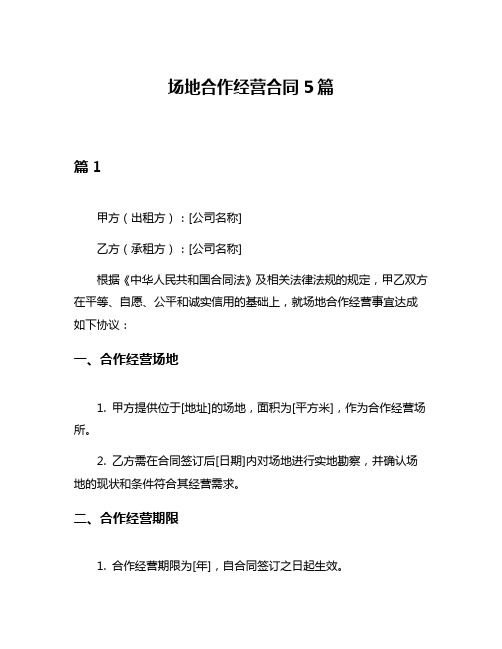 场地合作经营合同 5 篇

篇 1

甲方（出租方）：[公司名称]

乙方（承租方）：[公司名称]

根据《中华人民共和国合同法》及相关法律法规的规定，甲乙双方在平等、自愿、公平和诚实信用的基础上，就场地合作经营事宜达成如下协议：

一、合作经营场地

1. 甲方提供位于[地址]的场地，面积为[平方米]，作为合作经营场所。

2. 乙方需在合同签订后[日期]内对场地进行实地勘察，并确认场地的现状和条件符合其经营需求。

二、合作经营期限

1. 合作经营期限为[年]，自合同签订之日起生效。